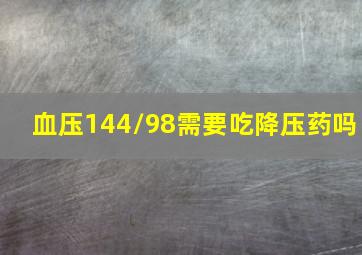 血压144/98需要吃降压药吗